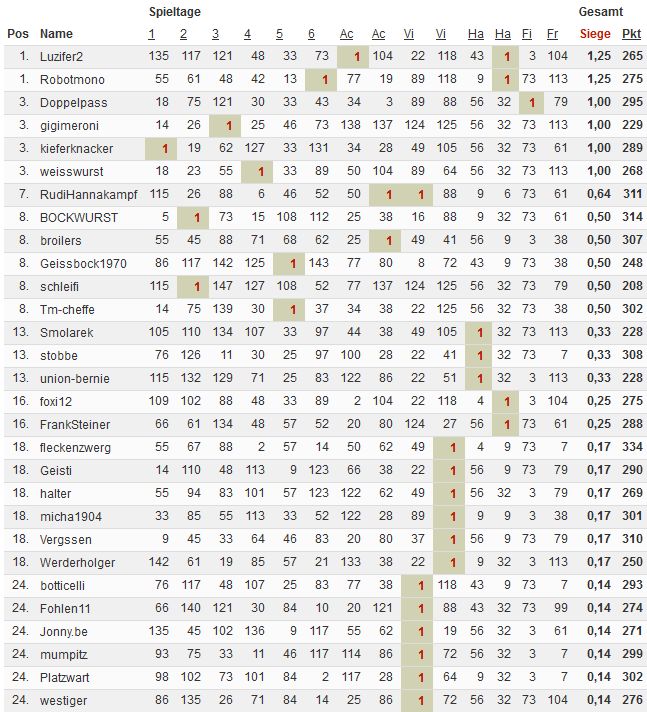 | | | Spieltage | | | | | | | | | | | | | | Gesamt | |
|---|---|---|---|---|---|---|---|---|---|---|---|---|---|---|---|---|---|
| Pos | Name | 1 | 2 | 3 | 4 | 5 | 6 | Ac | Ac | Vi | Vi | Ha | Ha | Fi | Fr | Siege | Pkt |
| 1. | Luzifer2 | 135 | 117 | 121 | 48 | 33 | 73 | 1 | 104 | 22 | 118 | 43 | 1 | 3 | 104 | 1,25 | 265 |
| 1. | Robotmono | 55 | 61 | 48 | 42 | 13 | 1 | 77 | 19 | 89 | 118 | 9 | 1 | 73 | 113 | 1,25 | 275 |
| 3. | Doppelpass | 18 | 75 | 121 | 30 | 33 | 43 | 34 | 3 | 89 | 88 | 56 | 32 | 1 | 79 | 1,00 | 295 |
| 3. | gigimeroni | 14 | 26 | 1 | 25 | 46 | 73 | 138 | 137 | 124 | 125 | 56 | 32 | 73 | 113 | 1,00 | 229 |
| 3. | kieferknacker | 1 | 19 | 62 | 127 | 33 | 131 | 34 | 28 | 49 | 105 | 56 | 32 | 73 | 61 | 1,00 | 289 |
| 3. | weisswurst | 18 | 23 | 55 | 1 | 33 | 89 | 50 | 104 | 89 | 64 | 56 | 32 | 73 | 113 | 1,00 | 268 |
| 7. | RudiHannakampf | 115 | 26 | 88 | 6 | 46 | 52 | 50 | 1 | 1 | 88 | 9 | 6 | 73 | 61 | 0,64 | 311 |
| 8. | BOCKWURST | 5 | 1 | 73 | 15 | 108 | 112 | 25 | 38 | 16 | 88 | 9 | 32 | 73 | 61 | 0,50 | 314 |
| 8. | broilers | 55 | 45 | 88 | 71 | 68 | 62 | 25 | 1 | 49 | 41 | 56 | 9 | 3 | 38 | 0,50 | 307 |
| 8. | Geissbock1970 | 86 | 117 | 142 | 125 | 1 | 143 | 77 | 80 | 8 | 72 | 43 | 9 | 73 | 38 | 0,50 | 248 |
| 8. | schleifi | 115 | 1 | 147 | 127 | 108 | 52 | 77 | 137 | 124 | 125 | 56 | 32 | 73 | 79 | 0,50 | 208 |
| 8. | Tm-cheffe | 14 | 75 | 139 | 30 | 1 | 37 | 34 | 38 | 22 | 125 | 56 | 32 | 73 | 38 | 0,50 | 302 |
| 13. | Smolarek | 105 | 110 | 134 | 107 | 33 | 97 | 44 | 38 | 49 | 105 | 1 | 32 | 73 | 113 | 0,33 | 228 |
| 13. | stobbe | 76 | 126 | 11 | 30 | 25 | 97 | 100 | 28 | 22 | 41 | 1 | 32 | 73 | 7 | 0,33 | 308 |
| 13. | union-bernie | 115 | 132 | 129 | 71 | 25 | 83 | 122 | 86 | 22 | 51 | 1 | 32 | 3 | 113 | 0,33 | 228 |
| 16. | foxi12 | 109 | 102 | 88 | 48 | 33 | 89 | 2 | 104 | 22 | 118 | 4 | 1 | 3 | 104 | 0,25 | 275 |
| 16. | FrankSteiner | 66 | 61 | 134 | 48 | 57 | 52 | 20 | 80 | 124 | 27 | 56 | 1 | 73 | 61 | 0,25 | 288 |
| 18. | fleckenzwerg | 55 | 67 | 88 | 2 | 57 | 14 | 50 | 62 | 49 | 1 | 4 | 9 | 73 | 7 | 0,17 | 334 |
| 18. | Geisti | 14 | 110 | 48 | 113 | 9 | 123 | 66 | 38 | 22 | 1 | 56 | 9 | 73 | 79 | 0,17 | 290 |
| 18. | halter | 55 | 94 | 83 | 101 | 57 | 123 | 122 | 62 | 49 | 1 | 56 | 32 | 3 | 79 | 0,17 | 269 |
| 18. | micha1904 | 33 | 85 | 55 | 113 | 33 | 52 | 122 | 28 | 89 | 1 | 9 | 9 | 3 | 38 | 0,17 | 301 |
| 18. | Vergssen | 9 | 45 | 33 | 64 | 46 | 83 | 20 | 80 | 37 | 1 | 56 | 9 | 73 | 79 | 0,17 | 310 |
| 18. | Werderholger | 142 | 61 | 19 | 85 | 57 | 21 | 133 | 38 | 22 | 1 | 9 | 32 | 3 | 113 | 0,17 | 250 |
| 24. | botticelli | 76 | 117 | 48 | 107 | 25 | 83 | 77 | 38 | 1 | 118 | 43 | 9 | 73 | 7 | 0,14 | 293 |
| 24. | Fohlen11 | 66 | 140 | 121 | 30 | 84 | 10 | 20 | 121 | 1 | 88 | 43 | 32 | 73 | 99 | 0,14 | 274 |
| 24. | Jonny.be | 135 | 45 | 102 | 136 | 9 | 117 | 55 | 62 | 1 | 19 | 56 | 32 | 3 | 61 | 0,14 | 271 |
| 24. | mumpitz | 93 | 75 | 33 | 11 | 46 | 117 | 114 | 86 | 1 | 72 | 56 | 32 | 3 | 7 | 0,14 | 299 |
| 24. | Platzwart | 98 | 102 | 73 | 101 | 84 | 2 | 117 | 28 | 1 | 64 | 9 | 32 | 3 | 7 | 0,14 | 302 |
| 24. | westiger | 86 | 135 | 26 | 71 | 84 | 14 | 25 | 86 | 1 | 72 | 56 | 32 | 73 | 104 | 0,14 | 276 |